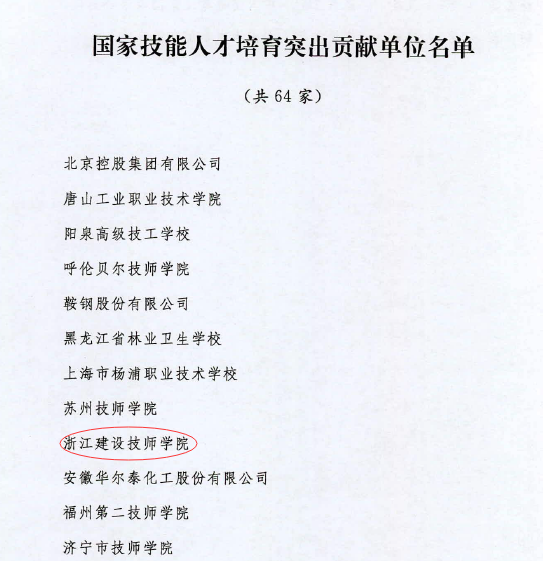 国家技能人才培育突出贡献单位名单

（共 64 家）

北京控股集团有限公司

唐山工业职业技术学院

阳泉高级技工学校

呼伦贝尔技师学院

鞍钢股份有限公司

黑龙江省林业卫生学校

上海市杨浦职业技术学校

苏州技师学院

浙江建设技师学院

安徽华尔泰化工股份有限公司

福州第二技师学院

济宁市技师学院